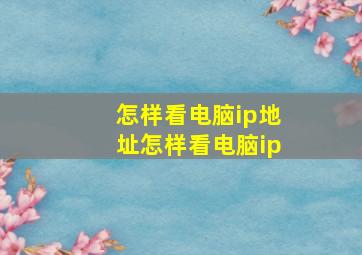 怎样看电脑ip地址怎样看电脑ip